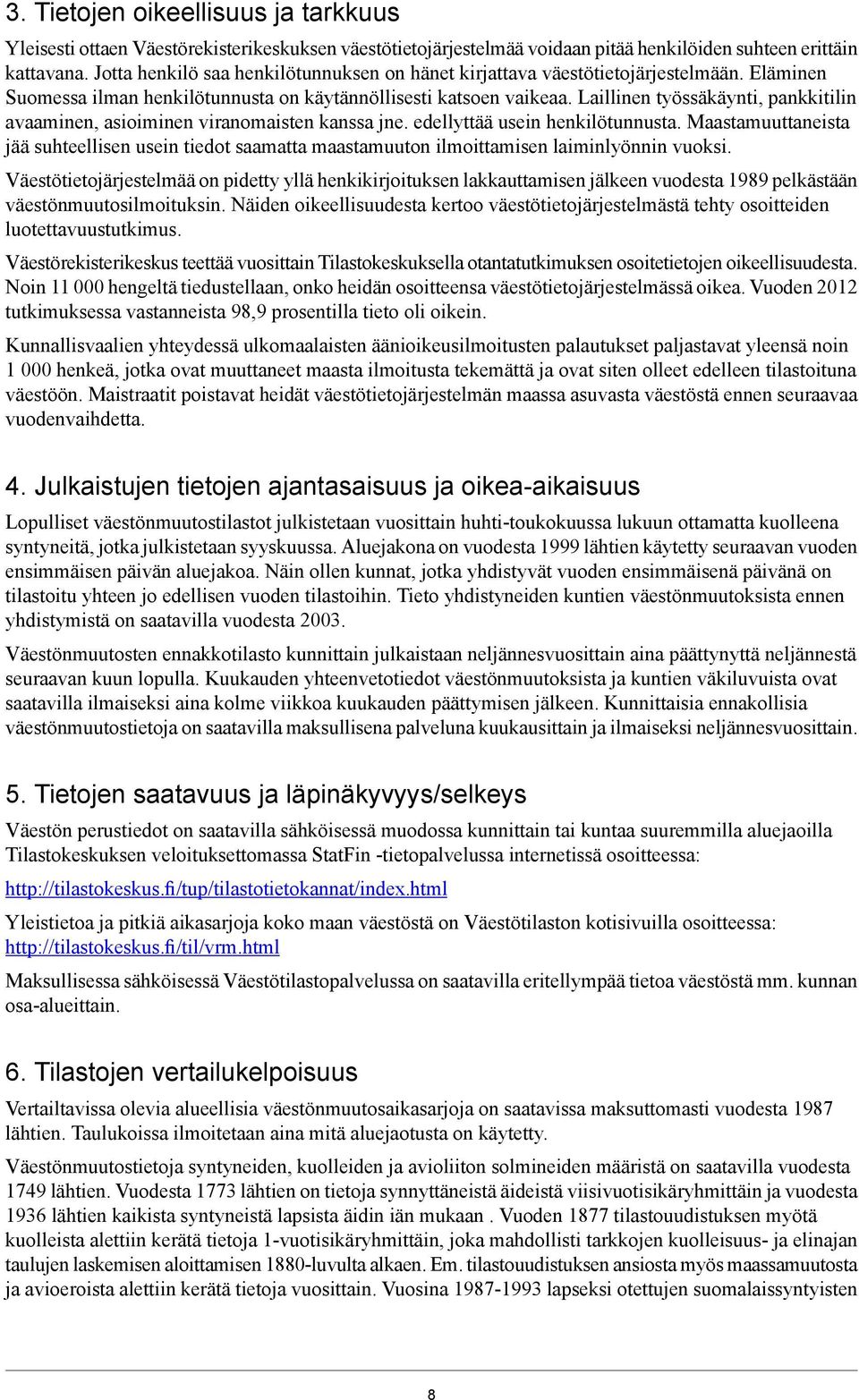 3. Tietojen oikeellisuus ja tarkkuus

Yleisesti ottaen Väestörekisterikeskuksen väestötietojärjestelmää voidaan pitää henkilöiden suhteen erittäin kattavana. Jotta henkilö saa henkilötunnuksen on hänet kirjattava väestötietojärjestelmään. Eläminen Suomessa ilman henkilötunnusta on käytännöllisesti katsoen vaikeaa. Laillinen työssäkäynti, pankkitilin avaaminen, asioiminen viranomaisten kanssa jne. edellyttää usein henkilötunnusta. Maastamuuttaneista jää suhteellisen usein tiedot saamatta maastamuuton ilmoittamisen laiminlyönnin vuoksi.

Väestötietojärjestelmää on pidetty yllä henkikirjoituksen lakkauttamisen jälkeen vuodesta 1989 pelkästään väestönmuutosilmoituksin. Näiden oikeellisuudesta kertoo väestötietojärjestelmästä tehty osoitteiden luotettavuustutkimus.

Väestörekisterikeskus teettää vuosittain Tilastokeskuksella otantatutkimuksen osoitetietojen oikeellisuudesta. Noin 11 000 hengeltä tiedustellaan, onko heidän osoitteensa väestötietojärjestelmässä oikea. Vuoden 2012 tutkimuksessa vastanneista 98,9 prosentilla tieto oli oikein.

Kunnallisvaalien yhteydessä ulkomaalaisten äänioikeusilmoitusten palautukset paljastavat yleensä noin 1 000 henkeä, jotka ovat muuttaneet maasta ilmoitusta tekemättä ja ovat siten olleet edelleen tilastoituna väestöön. Maistraatit poistavat heidät väestötietojärjestelmän maassa asuvasta väestöstä ennen seuraavaa vuodenvaihdetta.

4. Julkaistujen tietojen ajantasaisuus ja oikea-aikaisuus

Lopulliset väestönmuutostilastot julkistetaan vuosittain huhti-toukokuussa lukuun ottamatta kuolleena syntyneitä, jotka julkistetaan syyskuussa. Aluejakona on vuodesta 1999 lähtien käytetty seuraavan vuoden ensimmäisen päivän aluejakoa. Näin ollen kunnat, jotka yhdistyvät vuoden ensimmäisenä päivänä on tilastoitu yhteen jo edellisen vuoden tilastoihin. Tieto yhdistyneiden kuntien väestönmuutoksista ennen yhdistymistä on saatavilla vuodesta 2003.

Väestönmuutosten ennakkotilasto kunnittain julkaistaan neljännesvuosittain aina päättynyttä neljännestä seuraavan kuun lopulla. Kuukauden yhteenvetotiedot väestönmuutoksista ja kuntien väkiluvuista ovat saatavilla ilmaiseksi aina kolme viikkoa kuukauden päättymisen jälkeen. Kunnittaisia ennakollisia väestönmuutostietoja on saatavilla maksullisena palveluna kuukausittain ja ilmaiseksi neljännesvuosittain.

5. Tietojen saatavuus ja läpinäkyvyys/selkeys

Väestön perustiedot on saatavilla sähköisessä muodossa kunnittain tai kuntaa suuremmilla aluejaoilla Tilastokeskuksen veloituksettomassa StatFin -tietopalvelussa internetissä osoitteessa:

http://tilastokeskus.fi/tup/tilastotietokannat/index.html

Yleistietoa ja pitkiä aikasarjoja koko maan väestöstä on Väestötilaston kotisivuilla osoitteessa: http://tilastokeskus.fi/til/vrm.html

Maksullisessa sähköisessä Väestötilastopalvelussa on saatavilla eritellympää tietoa väestöstä mm. kunnan osa-alueittain.

6. Tilastojen vertailukelpoisuus

Vertailtavissa olevia alueellisia väestönmuutosaikasarjoja on saatavissa maksuttomasti vuodesta 1987 lähtien. Taulukoissa ilmoitetaan aina mitä aluejaotusta on käytetty.

Väestönmuutostietoja syntyneiden, kuolleiden ja avioliiton solmineiden määristä on saatavilla vuodesta 1749 lähtien. Vuodesta 1773 lähtien on tietoja synnyttäneistä äideistä viisivuotisikäryhmittäin ja vuodesta 1936 lähtien kaikista syntyneistä lapsista äidin iän mukaan . Vuoden 1877 tilastouudistuksen myötä kuolleista alettiin kerätä tietoja 1-vuotisikäryhmittäin, joka mahdollisti tarkkojen kuolleisuus- ja elinajan taulujen laskemisen aloittamisen 1880-luvulta alkaen. Em. tilastouudistuksen ansiosta myös maassamuutosta ja avioeroista alettiin kerätä tietoja vuosittain. Vuosina 1987-1993 lapseksi otettujen suomalaissyntyisten

8